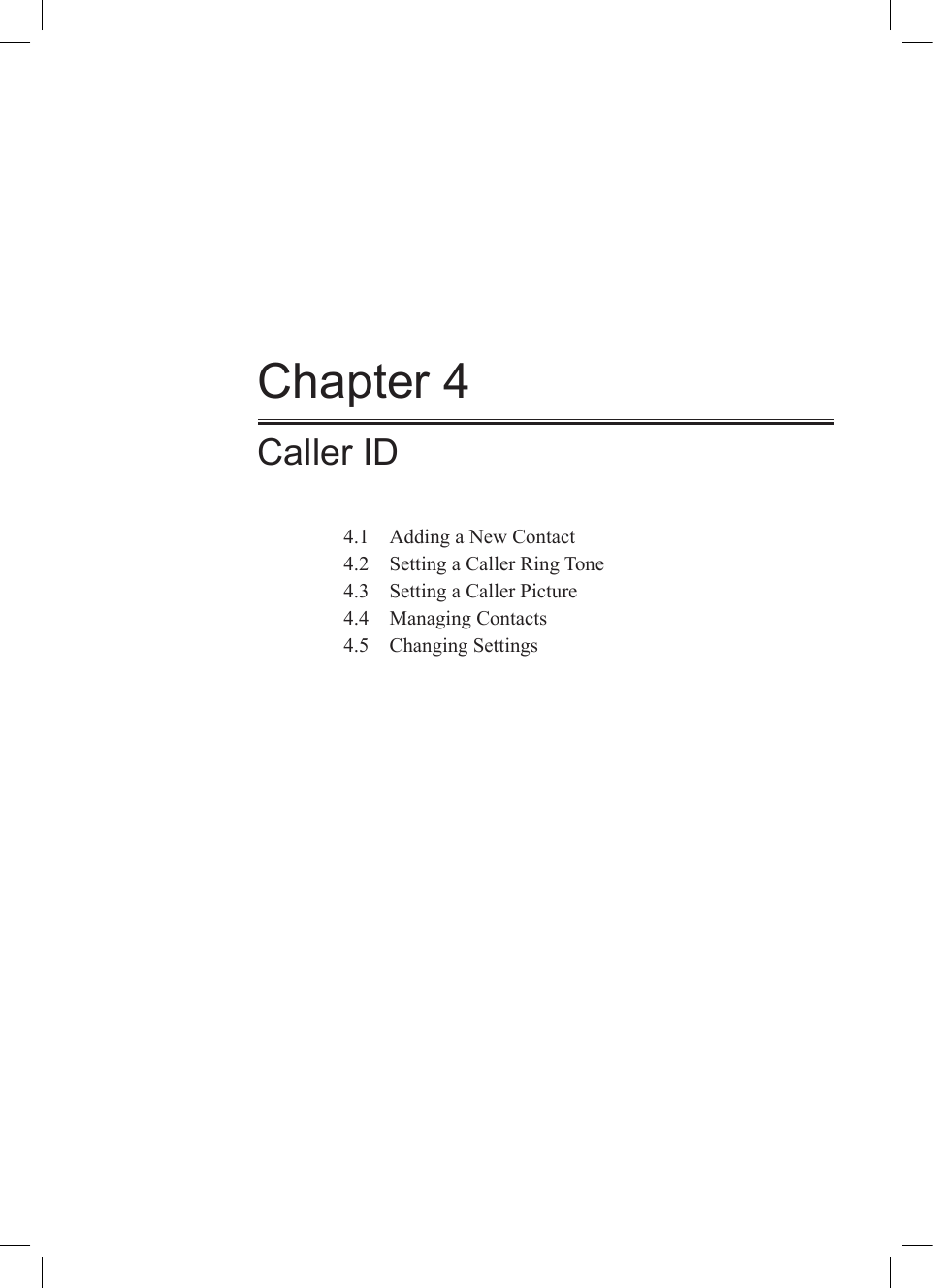 Chapter 4

Caller ID

4.1 Adding a New Contact
4.2 Setting a Caller Ring Tone
4.3 Setting a Caller Picture
4.4 Managing Contacts
4.5 Changing Settings